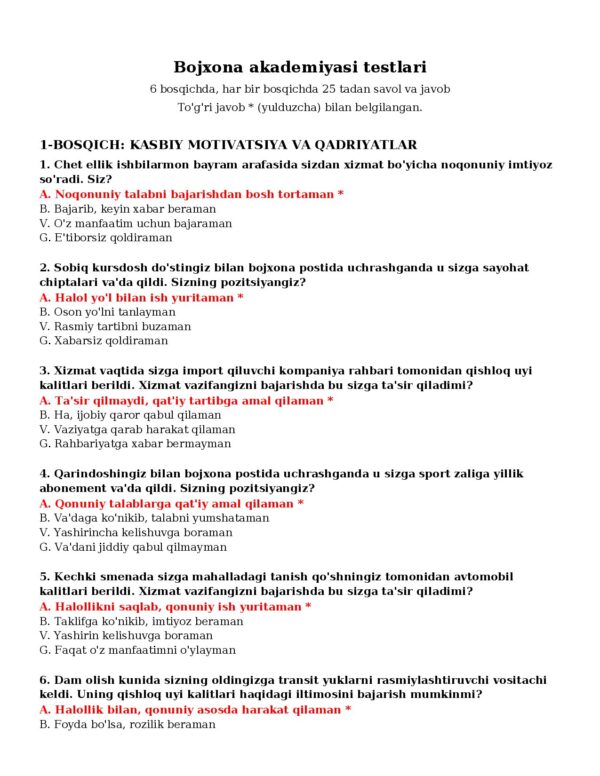 Bojxona akademiyasi testlari

6 bosqichda, har bir bosqichda 25 tadan savol va javob

To'g'ri javob * (yulduzcha) bilan belgilangan.

1-BOSQICH: KASBIY MOTIVATSIYA VA QADRIYATLAR

1. Chet ellik ishbilarmon bayram arafasida sizdan xizmat bo'yicha noqonuniy imtiyoz so'radi. Siz?

A. Noqonuniy talabni bajarishdan bosh tortaman *
B. Bajarib, keyin xabar beraman
V. O'z manfaatim uchun bajaraman
G. E'tiborsiz qoldiraman

2. Sobiq kursdosh do'stingiz bilan bojxona postida uchrashganda u sizga sayohat chiptalari va'da qildi. Sizning pozitsiyangiz?

A. Halol yo'l bilan ish yuritaman *
B. Oson yo'lni tanlayman
V. Rasmiy tartibni buzaman
G. Xabarsiz qoldiraman

3. Xizmat vaqtida sizga import qiluvchi kompaniya rahbari tomonidan qishloq uyi kalitlari berildi. Xizmat vazifangizni bajarishda bu sizga ta'sir qiladimi?

A. Ta'sir qilmaydi, qat'iy tartibga amal qilaman *
B. Ha, ijobiy qaror qabul qilaman
V. Vaziyatga qarab harakat qilaman
G. Rahbariyatga xabar bermayman

4. Qarindoshingiz bilan bojxona postida uchrashganda u sizga sport zaliga yillik abonement va'da qildi. Sizning pozitsiyangiz?

A. Qonuniy talablarga qat'iy amal qilaman *
B. Va'daga ko'nikib, talabni yumshataman
V. Yashirincha kelishuvga boraman
G. Va'dani jiddiy qabul qilmayman

5. Kechki smenada sizga mahalladagi tanish qo'shningiz tomonidan avtomobil kalitlari berildi. Xizmat vazifangizni bajarishda bu sizga ta'sir qiladimi?

A. Halollikni saqlab, qonuniy ish yuritaman *
B. Taklifga ko'nikib, imtiyoz beraman
V. Yashirin kelishuvga boraman
G. Faqat o'z manfaatimni o'ylayman

6. Dam olish kunida sizning oldingizga transit yuklarni rasmiylashtiruvchi vositachi keldi. Uning qishloq uyi kalitlari haqidagi iltimosini bajarish mumkinmi?

A. Halollik bilan, qonuniy asosda harakat qilaman *
B. Foyda bo'lsa, rozilik beraman